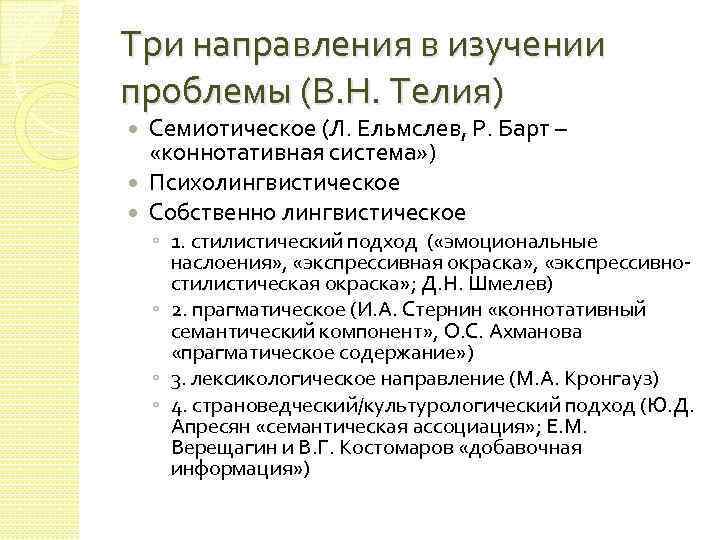 Три направления в изучении проблемы (В.Н. Телия)

Семиотическое (Л. Ельмслев, Р. Барт – «коннотативная система»)
Психолингвистическое
Собственно лингвистическое
1. стилистический подход («эмоциональные наслоения», «экспрессивная окраска», «экспрессивно-стилистическая окраска»; Д.Н. Шмелев)
2. прагматическое (И.А. Стернин «коннотативный семантический компонент», О.С. Ахманова «прагматическое содержание»)
3. лексикологическое направление (М.А. Кронгауз)
4. страноведческий/культурологический подход (Ю.Д. Апресян «семантическая ассоциация»; Е.М. Верещагин и В.Г. Костомаров «добавочная информация»)